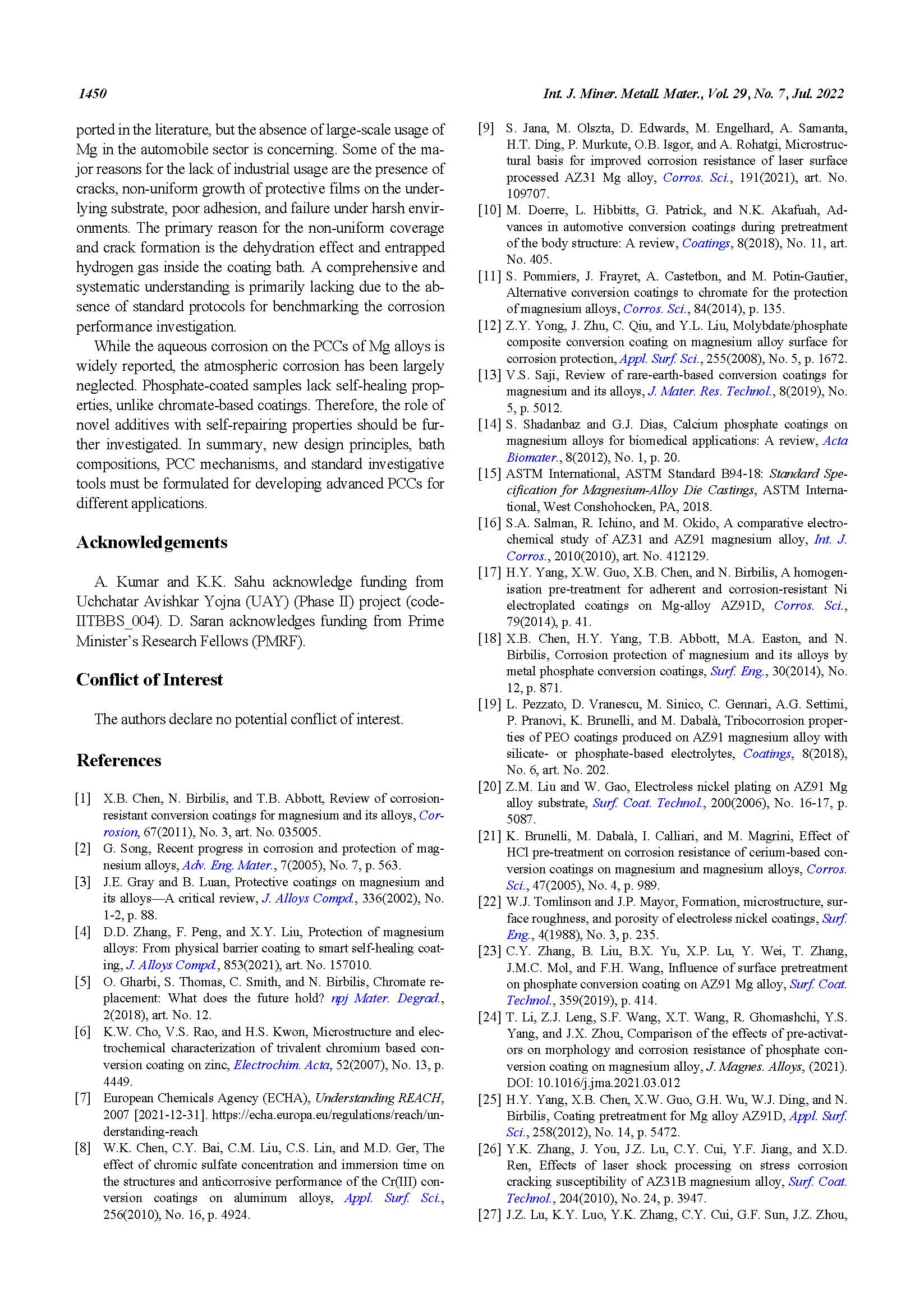 1450

Int. J. Miner. Metall. Mater., Vol. 29, No. 7, Jul. 2022

ported in the literature, but the absence of large-scale usage of Mg in the automobile sector is concerning. Some of the major reasons for the lack of industrial usage are the presence of cracks, non-uniform growth of protective films on the underlying substrate, poor adhesion, and failure under harsh environments. The primary reason for the non-uniform coverage and crack formation is the dehydration effect and entrapped hydrogen gas inside the coating bath. A comprehensive and systematic understanding is primarily lacking due to the absence of standard protocols for benchmarking the corrosion performance investigation.

While the aqueous corrosion on the PCCs of Mg alloys is widely reported, the atmospheric corrosion has been largely neglected. Phosphate-coated samples lack self-healing properties, unlike chromate-based coatings. Therefore, the role of novel additives with self-repairing properties should be further investigated. In summary, new design principles, bath compositions, PCC mechanisms, and standard investigative tools must be formulated for developing advanced PCCs for different applications.

Acknowledgements

A. Kumar and K.K. Sahu acknowledge funding from Uchchatar Avishkar Yojna (UAY) (Phase II) project (code-IITBBS_004). D. Saran acknowledges funding from Prime Minister's Research Fellows (PMRF).

Conflict of Interest

The authors declare no potential conflict of interest.

References

[1] X.B. Chen, N. Birbilis, and T.B. Abbott, Review of corrosion-resistant conversion coatings for magnesium and its alloys, Corrosion, 67(2011), No. 3, art. No. 035005.
[2] G. Song, Recent progress in corrosion and protection of magnesium alloys, Adv. Eng. Mater., 7(2005), No. 7, p. 563.
[3] J.E. Gray and B. Luan, Protective coatings on magnesium and its alloys—A critical review, J. Alloys Compd., 336(2002), No. 1-2, p. 88.
[4] D.D. Zhang, F. Peng, and X.Y. Liu, Protection of magnesium alloys: From physical barrier coating to smart self-healing coating, J. Alloys Compd., 853(2021), art. No. 157010.
[5] O. Gharbi, S. Thomas, C. Smith, and N. Birbilis, Chromate replacement: What does the future hold? npj Mater. Degrad., 2(2018), art. No. 12.
[6] K.W. Cho, V.S. Rao, and H.S. Kwon, Microstructure and electrochemical characterization of trivalent chromium based conversion coating on zinc, Electrochim. Acta, 52(2007), No. 13, p. 4449.
[7] European Chemicals Agency (ECHA), Understanding REACH, 2007 [2021-12-31]. https://echa.europa.eu/regulations/reach/understanding-reach
[8] W.K. Chen, C.Y. Bai, C.M. Liu, C.S. Lin, and M.D. Ger, The effect of chromic sulfate concentration and immersion time on the structures and anticorrosive performance of the Cr(III) conversion coatings on aluminum alloys, Appl. Surf. Sci., 256(2010), No. 16, p. 4924.
[9] S. Jana, M. Olszta, D. Edwards, M. Engelhard, A. Samanta, H.T. Ding, P. Murkute, O.B. Isgor, and A. Rohatgi, Microstructural basis for improved corrosion resistance of laser surface processed AZ31 Mg alloy, Corros. Sci., 191(2021), art. No. 109707.
[10] M. Doerre, L. Hibbitts, G. Patrick, and N.K. Akafuah, Advances in automotive conversion coatings during pretreatment of the body structure: A review, Coatings, 8(2018), No. 11, art. No. 405.
[11] S. Pommiers, J. Frayret, A. Castetbon, and M. Potin-Gautier, Alternative conversion coatings to chromate for the protection of magnesium alloys, Corros. Sci., 84(2014), p. 135.
[12] Z.Y. Yong, J. Zhu, C. Qiu, and Y.L. Liu, Molybdate/phosphate composite conversion coating on magnesium alloy surface for corrosion protection, Appl. Surf. Sci., 255(2008), No. 5, p. 1672.
[13] V.S. Saji, Review of rare-earth-based conversion coatings for magnesium and its alloys, J. Mater. Res. Technol., 8(2019), No. 5, p. 5012.
[14] S. Shadanbaz and G.J. Dias, Calcium phosphate coatings on magnesium alloys for biomedical applications: A review, Acta Biomater., 8(2012), No. 1, p. 20.
[15] ASTM International, ASTM Standard B94-18: Standard Specification for Magnesium-Alloy Die Castings, ASTM International, West Conshohocken, PA, 2018.
[16] S.A. Salman, R. Ichino, and M. Okido, A comparative electrochemical study of AZ31 and AZ91 magnesium alloy, Int. J. Corros., 2010(2010), art. No. 412129.
[17] H.Y. Yang, X.W. Guo, X.B. Chen, and N. Birbilis, A homogenisation pre-treatment for adherent and corrosion-resistant Ni electroplated coatings on Mg-alloy AZ91D, Corros. Sci., 79(2014), p. 41.
[18] X.B. Chen, H.Y. Yang, T.B. Abbott, M.A. Easton, and N. Birbilis, Corrosion protection of magnesium and its alloys by metal phosphate conversion coatings, Surf. Eng., 30(2014), No. 12, p. 871.
[19] L. Pezzato, D. Vranescu, M. Sinico, C. Gennari, A.G. Settimi, P. Pranovi, K. Brunelli, and M. Dabalà, Tribocorrosion properties of PEO coatings produced on AZ91 magnesium alloy with silicate- or phosphate-based electrolytes, Coatings, 8(2018), No. 6, art. No. 202.
[20] Z.M. Liu and W. Gao, Electroless nickel plating on AZ91 Mg alloy substrate, Surf. Coat. Technol., 200(2006), No. 16-17, p. 5087.
[21] K. Brunelli, M. Dabalà, I. Calliari, and M. Magrini, Effect of HCl pre-treatment on corrosion resistance of cerium-based conversion coatings on magnesium and magnesium alloys, Corros. Sci., 47(2005), No. 4, p. 989.
[22] W.J. Tomlinson and J.P. Mayor, Formation, microstructure, surface roughness, and porosity of electroless nickel coatings, Surf. Eng., 4(1988), No. 3, p. 235.
[23] C.Y. Zhang, B. Liu, B.X. Yu, X.P. Lu, Y. Wei, T. Zhang, J.M.C. Mol, and F.H. Wang, Influence of surface pretreatment on phosphate conversion coating on AZ91 Mg alloy, Surf. Coat. Technol., 359(2019), p. 414.
[24] T. Li, Z.J. Leng, S.F. Wang, X.T. Wang, R. Ghomashchi, Y.S. Yang, and J.X. Zhou, Comparison of the effects of pre-activators on morphology and corrosion resistance of phosphate conversion coating on magnesium alloy, J. Magnes. Alloys, (2021). DOI: 10.1016/j.jma.2021.03.012
[25] H.Y. Yang, X.B. Chen, X.W. Guo, G.H. Wu, W.J. Ding, and N. Birbilis, Coating pretreatment for Mg alloy AZ91D, Appl. Surf. Sci., 258(2012), No. 14, p. 5472.
[26] Y.K. Zhang, J. You, J.Z. Lu, C.Y. Cui, Y.F. Jiang, and X.D. Ren, Effects of laser shock processing on stress corrosion cracking susceptibility of AZ31B magnesium alloy, Surf. Coat. Technol., 204(2010), No. 24, p. 3947.
[27] J.Z. Lu, K.Y. Luo, Y.K. Zhang, C.Y. Cui, G.F. Sun, J.Z. Zhou,